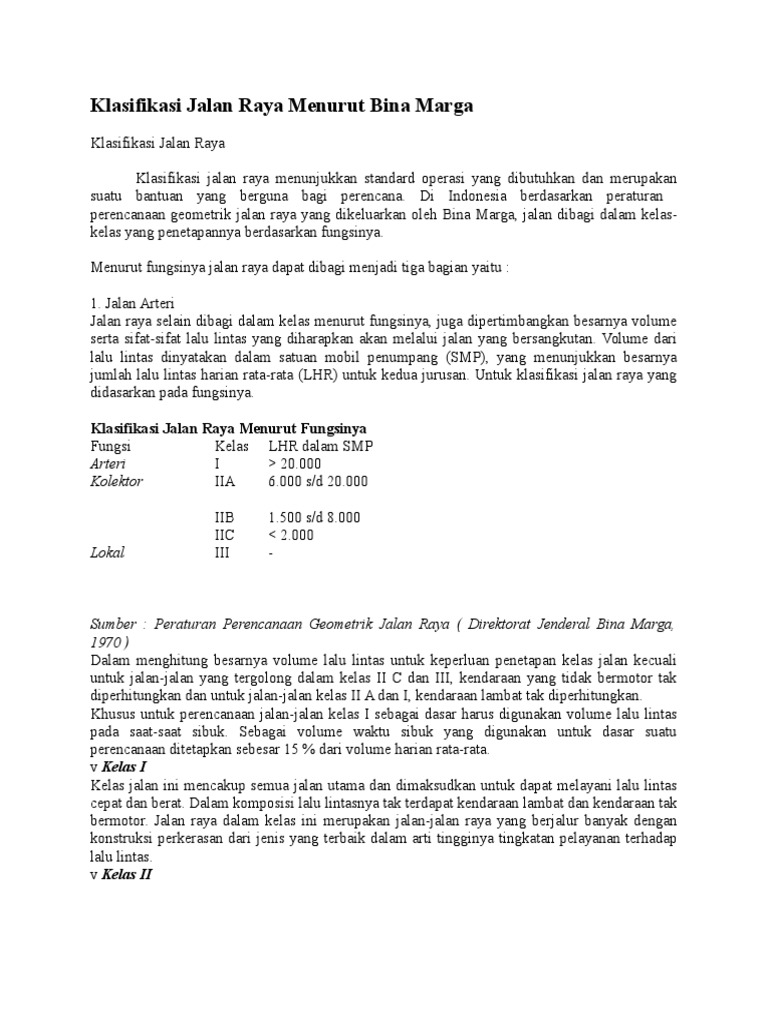 Klasifikasi Jalan Raya Menurut Bina Marga

Klasifikasi Jalan Raya

Klasifikasi jalan raya menunjukkan standard operasi yang dibutuhkan dan merupakan suatu bantuan yang berguna bagi perencana. Di Indonesia berdasarkan peraturan perencanaan geometrik jalan raya yang dikeluarkan oleh Bina Marga, jalan dibagi dalam kelas-kelas yang penetapannya berdasarkan fungsinya.

Menurut fungsinya jalan raya dapat dibagi menjadi tiga bagian yaitu :

1. Jalan Arteri
Jalan raya selain dibagi dalam kelas menurut fungsinya, juga dipertimbangkan besarnya volume serta sifat-sifat lalu lintas yang diharapkan akan melalui jalan yang bersangkutan. Volume dari lalu lintas dinyatakan dalam satuan mobil penumpang (SMP), yang menunjukkan besarnya jumlah lalu lintas harian rata-rata (LHR) untuk kedua jurusan. Untuk klasifikasi jalan raya yang didasarkan pada fungsinya.

Klasifikasi Jalan Raya Menurut Fungsinya

| Fungsi | Kelas | LHR dalam SMP |
|---|---|---|
| Arteri | I | > 20.000 |
| Kolektor | IIA | 6.000 s/d 20.000 |
| | IIB | 1.500 s/d 8.000 |
| | IIC | < 2.000 |
| Lokal | III | - |

Sumber : Peraturan Perencanaan Geometrik Jalan Raya ( Direktorat Jenderal Bina Marga, 1970 )
Dalam menghitung besarnya volume lalu lintas untuk keperluan penetapan kelas jalan kecuali untuk jalan-jalan yang tergolong dalam kelas II C dan III, kendaraan yang tidak bermotor tak diperhitungkan dan untuk jalan-jalan kelas II A dan I, kendaraan lambat tak diperhitungkan.
Khusus untuk perencanaan jalan-jalan kelas I sebagai dasar harus digunakan volume lalu lintas pada saat-saat sibuk. Sebagai volume waktu sibuk yang digunakan untuk dasar suatu perencanaan ditetapkan sebesar 15 % dari volume harian rata-rata.
v Kelas I
Kelas jalan ini mencakup semua jalan utama dan dimaksudkan untuk dapat melayani lalu lintas cepat dan berat. Dalam komposisi lalu lintasnya tak terdapat kendaraan lambat dan kendaraan tak bermotor. Jalan raya dalam kelas ini merupakan jalan-jalan raya yang berjalur banyak dengan konstruksi perkerasan dari jenis yang terbaik dalam arti tingginya tingkatan pelayanan terhadap lalu lintas.
v Kelas II